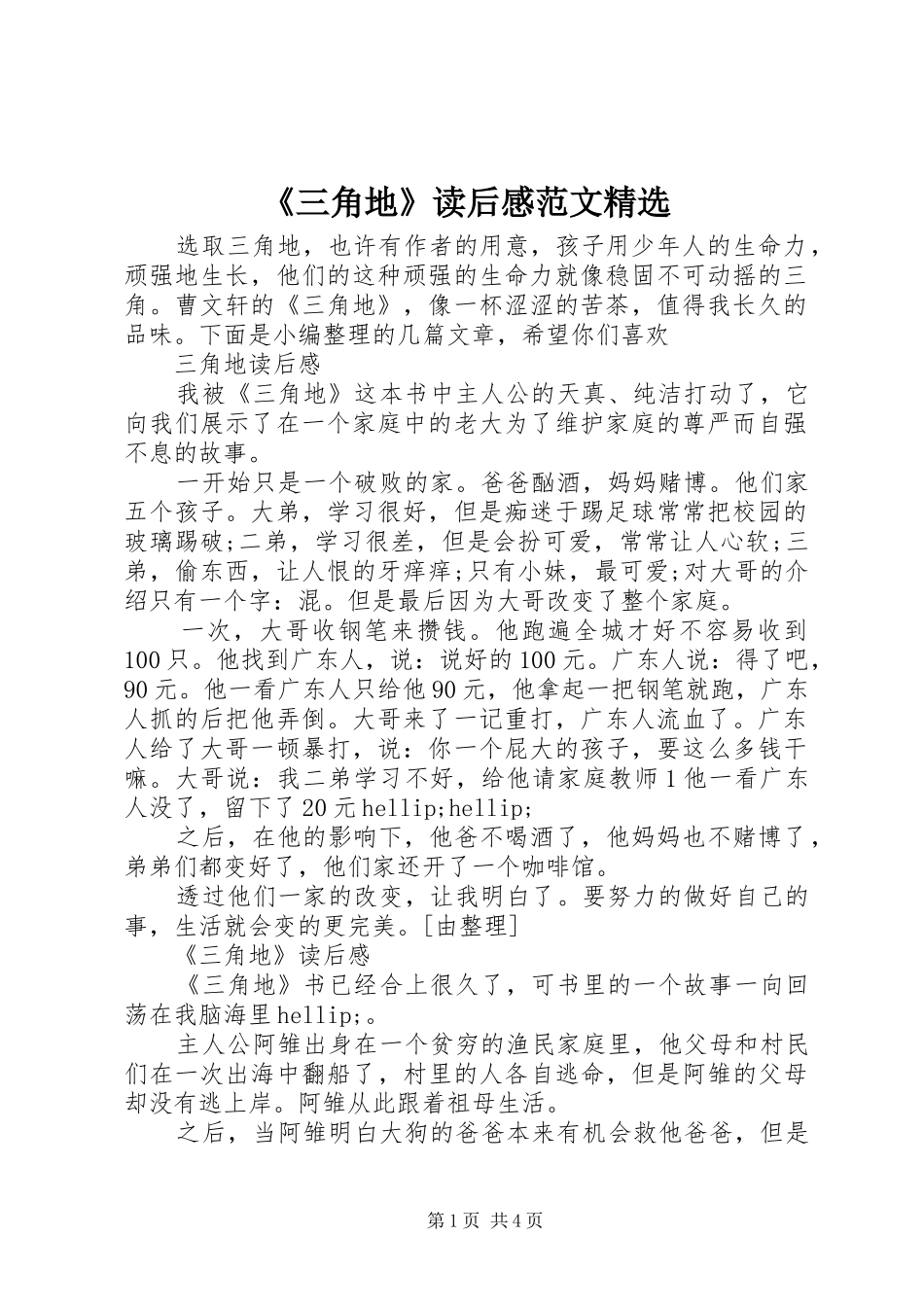 《三角地》读后感范文精选

选取三角地，也许有作者的用意，孩子用少年人的生命力，顽强地生长，他们的这种顽强的生命力就像稳固不可动摇的三角。曹文轩的《三角地》，像一杯涩涩的苦茶，值得我长久的品味。下面是小编整理的几篇文章，希望你们喜欢

三角地读后感

我被《三角地》这本书中主人公的天真、纯洁打动了，它向我们展示了在一个家庭中的老大为了维护家庭的尊严而自强不息的故事。

一开始只是一个破败的家。爸爸酗酒，妈妈赌博。他们家五个孩子。大弟，学习很好，但是痴迷于踢足球常常把校园的玻璃踢破;二弟，学习很差，但是会扮可爱，常常让人心软;三弟，偷东西，让人恨的牙痒痒;只有小妹，最可爱;对大哥的介绍只有一个字：混。但是最后因为大哥改变了整个家庭。

一次，大哥收钢笔来攒钱。他跑遍全城才好不容易收到100只。他找到广东人，说：说好的100元。广东人说：得了吧，90元。他一看广东人只给他90元，他拿起一把钢笔就跑，广东人抓的后把他弄倒。大哥来了一记重打，广东人流血了。广东人给了大哥一顿暴打，说：你一个屁大的孩子，要这么多钱干嘛。大哥说：我二弟学习不好，给他请家庭教师1他一看广东人没了，留下了20元hellip;hellip;

之后，在他的影响下，他爸不喝酒了，他妈妈也不赌博了，弟弟们都变好了，他们家还开了一个咖啡馆。

透过他们一家的改变，让我明白了。要努力的做好自己的事，生活就会变的更完美。[由整理]

《三角地》读后感

《三角地》书已经合上很久了，可书里的一个故事一向回荡在我脑海里hellip;。

主人公阿雏出身在一个贫穷的渔民家庭里，他父母和村民们在一次出海中翻船了，村里的人各自逃命，但是阿雏的父母却没有逃上岸。阿雏从此跟着祖母生活。

之后，当阿雏明白大狗的爸爸本来有机会救他爸爸，但是

第1页 共4页